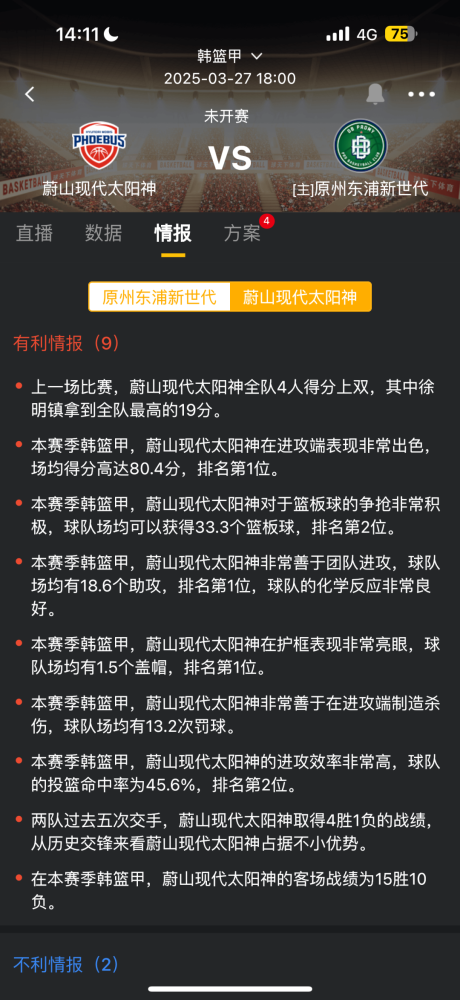 14:11 4G 75

韩篮甲

2025-03-27 18:00

未开赛

PHOEBUS

VS

蔚山现代太阳神

[主]原州东浦新世代

直播 数据 情报 方案 4

原州东浦新世代 蔚山现代太阳神

有利情报（9）

上一场比赛，蔚山现代太阳神全队4人得分上双，其中徐明镇拿到全队最高的19分。

本赛季韩篮甲，蔚山现代太阳神在进攻端表现非常出色，场均得分高达80.4分，排名第1位。

本赛季韩篮甲，蔚山现代太阳神对于篮板球的争抢非常积极，球队场均可以获得33.3个篮板球，排名第2位。

本赛季韩篮甲，蔚山现代太阳神非常善于团队进攻，球队场均有18.6个助攻，排名第1位，球队的化学反应非常良好。

本赛季韩篮甲，蔚山现代太阳神在护框表现非常亮眼，球队场均有1.5个盖帽，排名第1位。

本赛季韩篮甲，蔚山现代太阳神非常善于在进攻端制造杀伤，球队场均有13.2次罚球。

本赛季韩篮甲，蔚山现代太阳神的进攻效率非常高，球队的投篮命中率为45.6%，排名第2位。

两队过去五次交手，蔚山现代太阳神取得4胜1负的战绩，从历史交锋来看蔚山现代太阳神占据不小优势。

在本赛季韩篮甲，蔚山现代太阳神的客场战绩为15胜10负。

不利情报（2）